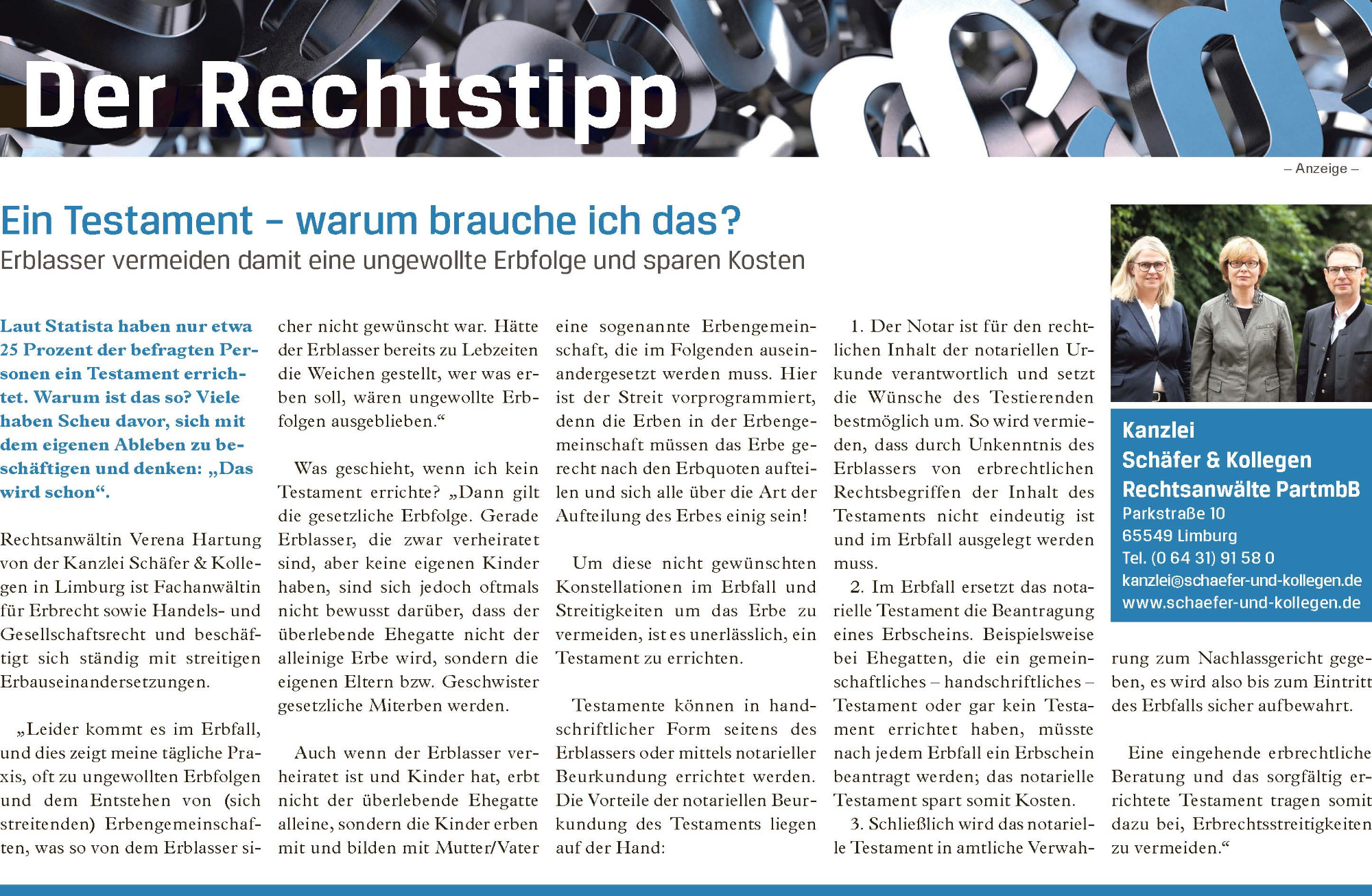 Der Rechtstipp

– Anzeige –

Ein Testament – warum brauche ich das?
Erblasser vermeiden damit eine ungewollte Erbfolge und sparen Kosten

Laut Statista haben nur etwa 25 Prozent der befragten Personen ein Testament errichtet. Warum ist das so? Viele haben Scheu davor, sich mit dem eigenen Ableben zu beschäftigen und denken: „Das wird schon“.

Rechtsanwältin Verena Hartung von der Kanzlei Schäfer & Kollegen in Limburg ist Fachanwältin für Erbrecht sowie Handels- und Gesellschaftsrecht und beschäftigt sich ständig mit streitigen Erbauseinandersetzungen.

„Leider kommt es im Erbfall, und dies zeigt meine tägliche Praxis, oft zu ungewollten Erbfolgen und dem Entstehen von (sich streitenden) Erbengemeinschaften, was so von dem Erblasser sicher nicht gewünscht war. Hätte der Erblasser bereits zu Lebzeiten die Weichen gestellt, wer was erben soll, wären ungewollte Erbfolgen ausgeblieben.“

Was geschieht, wenn ich kein Testament errichte? „Dann gilt die gesetzliche Erbfolge. Gerade Erblasser, die zwar verheiratet sind, aber keine eigenen Kinder haben, sind sich jedoch oftmals nicht bewusst darüber, dass der überlebende Ehegatte nicht der alleinige Erbe wird, sondern die eigenen Eltern bzw. Geschwister gesetzliche Miterben werden.

Auch wenn der Erblasser verheiratet ist und Kinder hat, erbt nicht der überlebende Ehegatte alleine, sondern die Kinder erben mit und bilden mit Mutter/Vater eine sogenannte Erbengemeinschaft, die im Folgenden auseinandergesetzt werden muss. Hier ist der Streit vorprogrammiert, denn die Erben in der Erbengemeinschaft müssen das Erbe gerecht nach den Erbquoten aufteilen und sich alle über die Art der Aufteilung des Erbes einig sein!

Um diese nicht gewünschten Konstellationen im Erbfall und Streitigkeiten um das Erbe zu vermeiden, ist es unerlässlich, ein Testament zu errichten.

Testamente können in handschriftlicher Form seitens des Erblassers oder mittels notarieller Beurkundung errichtet werden. Die Vorteile der notariellen Beurkundung des Testaments liegen auf der Hand:

1. Der Notar ist für den rechtlichen Inhalt der notariellen Urkunde verantwortlich und setzt die Wünsche des Testierenden bestmöglich um. So wird vermieden, dass durch Unkenntnis des Erblassers von erbrechtlichen Rechtsbegriffen der Inhalt des Testaments nicht eindeutig ist und im Erbfall ausgelegt werden muss.

2. Im Erbfall ersetzt das notarielle Testament die Beantragung eines Erbscheins. Beispielsweise bei Ehegatten, die ein gemeinschaftliches – handschriftliches – Testament oder gar kein Testament errichtet haben, müsste nach jedem Erbfall ein Erbschein beantragt werden; das notarielle Testament spart somit Kosten.

3. Schließlich wird das notarielle Testament in amtliche Verwahrung zum Nachlassgericht gegeben, es wird also bis zum Eintritt des Erbfalls sicher aufbewahrt.

Eine eingehende erbrechtliche Beratung und das sorgfältig errichtete Testament tragen somit dazu bei, Erbrechtsstreitigkeiten zu vermeiden.“

Kanzlei
Schäfer & Kollegen
Rechtsanwälte PartmbB
Parkstraße 10
65549 Limburg
Tel. (0 64 31) 91 58 0
kanzlei@schaefer-und-kollegen.de
www.schaefer-und-kollegen.de